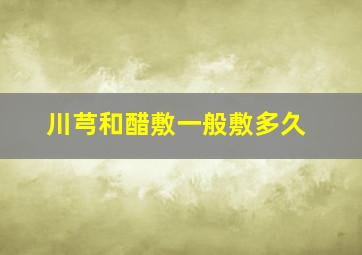 川芎和醋敷一般敷多久